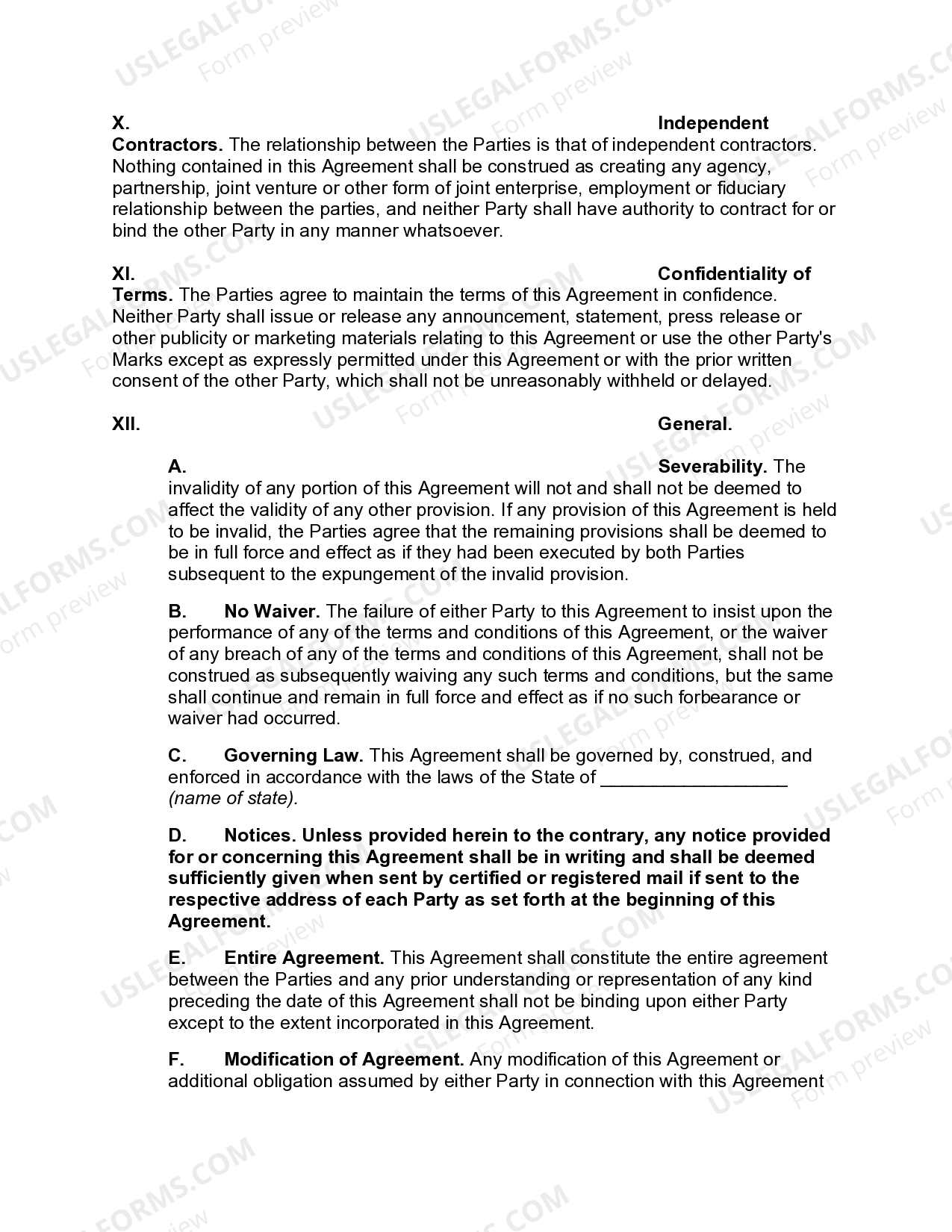 USLEGALFORMS.COM Form preview

X. Independent Contractors. The relationship between the Parties is that of independent contractors. Nothing contained in this Agreement shall be construed as creating any agency, partnership, joint venture or other form of joint enterprise, employment or fiduciary relationship between the parties, and neither Party shall have authority to contract for or bind the other Party in any manner whatsoever.

XI. Confidentiality of Terms. The Parties agree to maintain the terms of this Agreement in confidence. Neither Party shall issue or release any announcement, statement, press release or other publicity or marketing materials relating to this Agreement or use the other Party's Marks except as expressly permitted under this Agreement or with the prior written consent of the other Party, which shall not be unreasonably withheld or delayed.

XII. General.

A. Severability. The invalidity of any portion of this Agreement will not and shall not be deemed to affect the validity of any other provision. If any provision of this Agreement is held to be invalid, the Parties agree that the remaining provisions shall be deemed to be in full force and effect as if they had been executed by both Parties subsequent to the expungement of the invalid provision.

B. No Waiver. The failure of either Party to this Agreement to insist upon the performance of any of the terms and conditions of this Agreement, or the waiver of any breach of any of the terms and conditions of this Agreement, shall not be construed as subsequently waiving any such terms and conditions, but the same shall continue and remain in full force and effect as if no such forbearance or waiver had occurred.

C. Governing Law. This Agreement shall be governed by, construed, and enforced in accordance with the laws of the State of __________________ (name of state).

D. Notices. Unless provided herein to the contrary, any notice provided for or concerning this Agreement shall be in writing and shall be deemed sufficiently given when sent by certified or registered mail if sent to the respective address of each Party as set forth at the beginning of this Agreement.

E. Entire Agreement. This Agreement shall constitute the entire agreement between the Parties and any prior understanding or representation of any kind preceding the date of this Agreement shall not be binding upon either Party except to the extent incorporated in this Agreement.

F. Modification of Agreement. Any modification of this Agreement or additional obligation assumed by either Party in connection with this Agreement